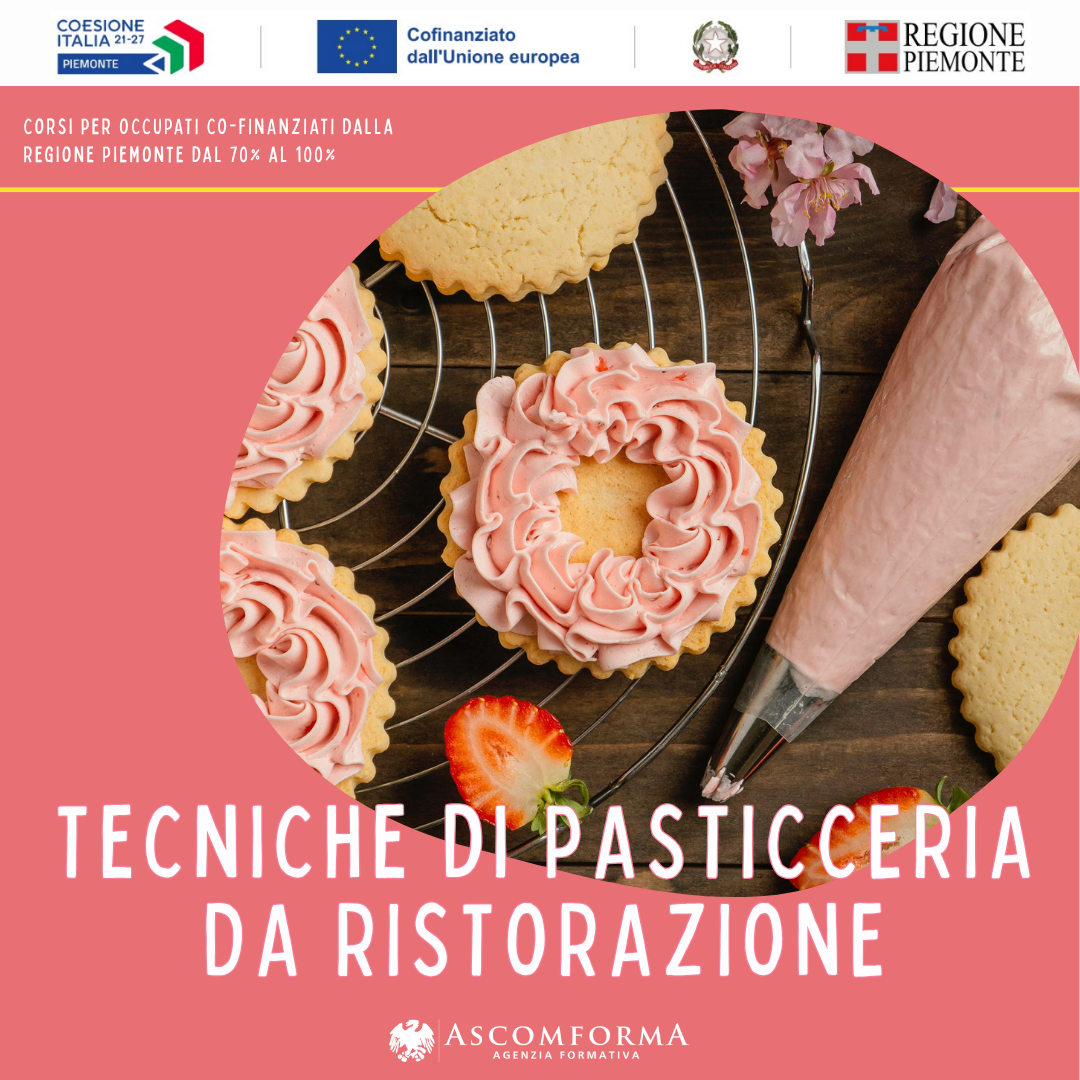 COESIONE ITALIA 21-27
PIEMONTE

Cofinanziato dall'Unione europea

REGIONE PIEMONTE

CORSI PER OCCUPATI CO-FINANZIATI DALLA REGIONE PIEMONTE DAL 70% AL 100%

TECNICHE DI PASTICCERIA DA RISTORAZIONE

ASCOMFORMA
AGENZIA FORMATIVA